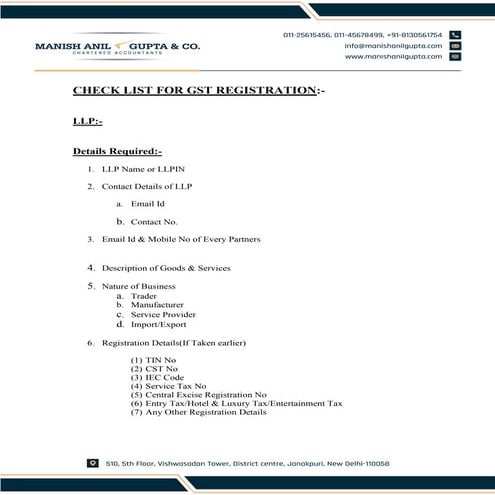 MANISH ANIL GUPTA & CO.
CHARTERED ACCOUNTANTS

011-25615456, 011-45678499, +91-8130561754
info@manishanilgupta.com
www.manishanilgupta.com

CHECK LIST FOR GST REGISTRATION:-

LLP:-

Details Required:-

1. LLP Name or LLPIN
2. Contact Details of LLP
a. Email Id
b. Contact No.
3. Email Id & Mobile No of Every Partners
4. Description of Goods & Services
5. Nature of Business
a. Trader
b. Manufacturer
c. Service Provider
d. Import/Export
6. Registration Details(If Taken earlier)
(1) TIN No
(2) CST No
(3) IEC Code
(4) Service Tax No
(5) Central Excise Registration No
(6) Entry Tax/Hotel & Luxury Tax/Entertainment Tax
(7) Any Other Registration Details

510, 5th Floor, Vishwasadan Tower, District centre, Janakpuri, New Delhi-110058